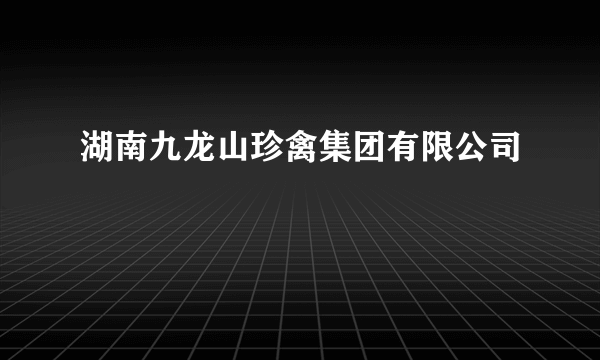 湖南九龙山珍禽集团有限公司